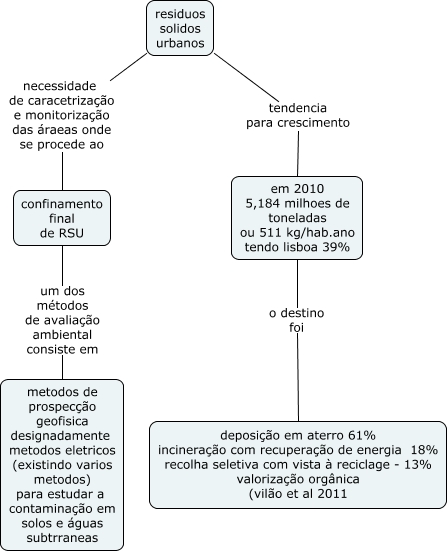 residuos solidos urbanos

necessidade de caracetrização e monitorização das áraeas onde se procede ao

confinamento final de RSU

um dos métodos de avaliação ambiental consiste em

metodos de prospecção geofisica designadamente metodos eletricos (existindo varios metodos) para estudar a contaminação em solos e águas subtrraneas

tendencia para crescimento

em 2010 5,184 milhoes de toneladas ou 511 kg/hab.ano tendo lisboa 39%

o destino foi

deposição em aterro 61%
incineração com recuperação de energia 18%
recolha seletiva com vista à reciclage - 13%
valorização orgânica
(vilão et al 2011